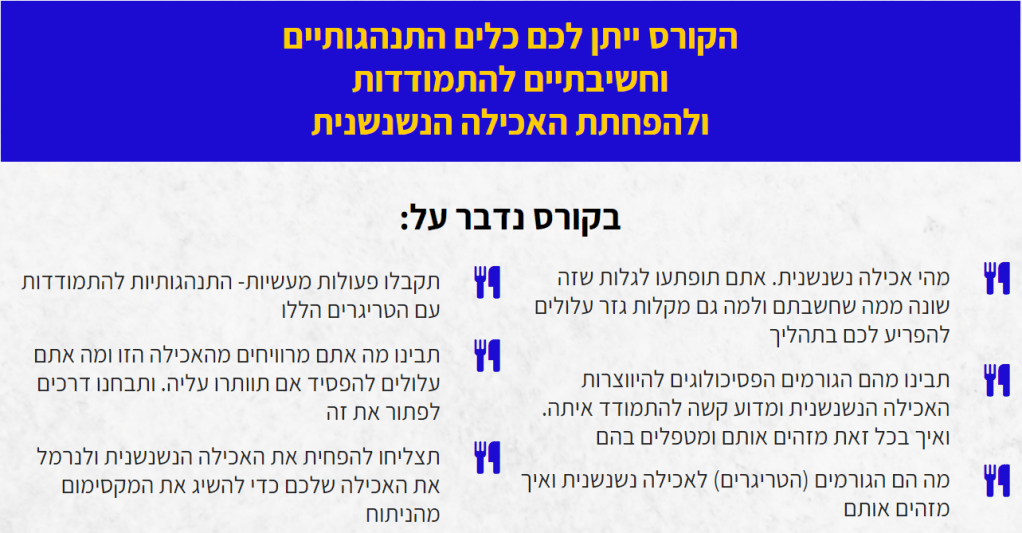 הקורס ייתן לכם כלים התנהגותיים
וחשיבתיים להתמודדות
ולהפחתת האכילה הנשנשנית

בקורס נדבר על:

מהי אכילה נשנשנית. אתם תופתעו לגלות שזה שונה ממה שחשבתם ולמה גם מקלות גזר עלולים להפריע לכם בתהליך

תבינו מהם הגורמים הפסיכולוגים להיווצרות האכילה הנשנשנית ומדוע קשה להתמודד איתה. ואיך בכל זאת מזהים אותם ומטפלים בהם

מה הם הגורמים (הטריגרים) לאכילה נשנשנית ואיך מזהים אותם

תקבלו פעולות מעשיות- התנהגותיות להתמודדות עם הטריגרים הללו

תבינו מה אתם מרוויחים מהאכילה הזו ומה אתם עלולים להפסיד אם תוותרו עליה. ותבחנו דרכים לפתור את זה

תצליחו להפחית את האכילה הנשנשנית ולנרמל את האכילה שלכם כדי להשיג את המקסימום מהניתוח